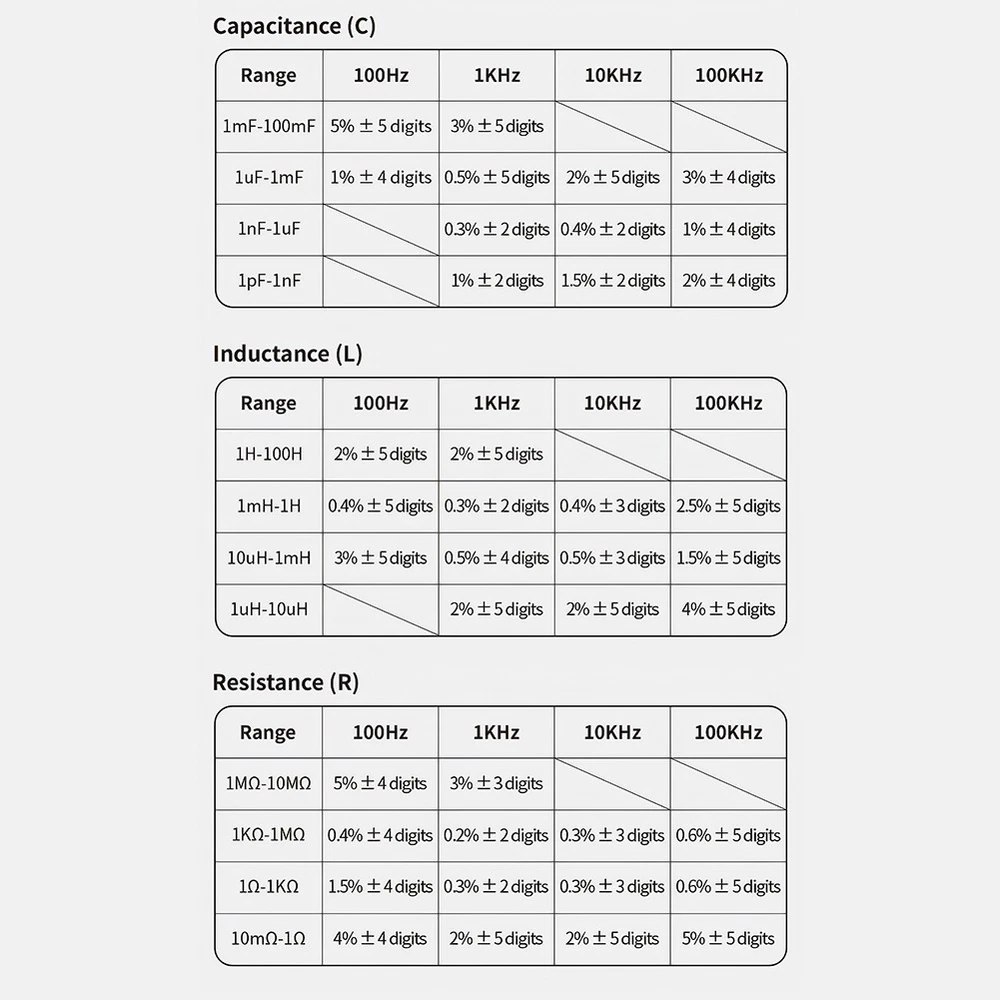 Capacitance (C)

| Range | 100Hz | 1KHz | 10KHz | 100KHz |
|---|---|---|---|---|
| 1mF-100mF | 5% ± 5 digits | 3% ± 5 digits | | |
| 1uF-1mF | 1% ± 4 digits | 0.5% ± 5 digits | 2% ± 5 digits | 3% ± 4 digits |
| 1nF-1uF | | 0.3% ± 2 digits | 0.4% ± 2 digits | 1% ± 4 digits |
| 1pF-1nF | | 1% ± 2 digits | 1.5% ± 2 digits | 2% ± 4 digits |

Inductance (L)

| Range | 100Hz | 1KHz | 10KHz | 100KHz |
|---|---|---|---|---|
| 1H-100H | 2% ± 5 digits | 2% ± 5 digits | | |
| 1mH-1H | 0.4% ± 5 digits | 0.3% ± 2 digits | 0.4% ± 3 digits | 2.5% ± 5 digits |
| 10uH-1mH | 3% ± 5 digits | 0.5% ± 4 digits | 0.5% ± 3 digits | 1.5% ± 5 digits |
| 1uH-10uH | | 2% ± 5 digits | 2% ± 5 digits | 4% ± 5 digits |

Resistance (R)

| Range | 100Hz | 1KHz | 10KHz | 100KHz |
|---|---|---|---|---|
| 1MΩ-10MΩ | 5% ± 4 digits | 3% ± 3 digits | | |
| 1KΩ-1MΩ | 0.4% ± 4 digits | 0.2% ± 2 digits | 0.3% ± 3 digits | 0.6% ± 5 digits |
| 1Ω-1KΩ | 1.5% ± 4 digits | 0.3% ± 2 digits | 0.3% ± 3 digits | 0.6% ± 5 digits |
| 10mΩ-1Ω | 4% ± 4 digits | 2% ± 5 digits | 2% ± 5 digits | 5% ± 5 digits |